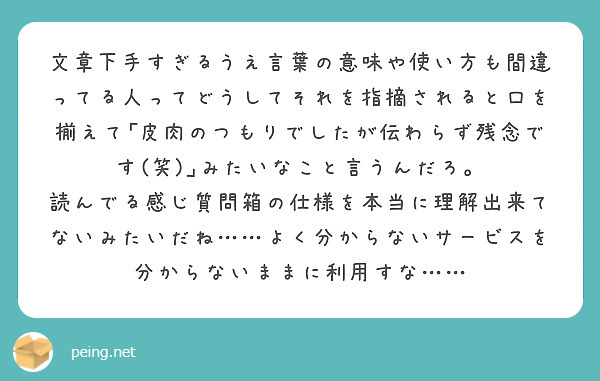 文章下手すぎるうえ言葉の意味や使い方も間違ってる人ってどうしてそれを指摘されると口を揃えて「皮肉のつもりでしたが伝わらず残念です（笑）」みたいなこと言うんだろ。
読んでる感じ質問箱の仕様を本当に理解出来てないみたいだね……よく分からないサービスを分からないままに利用すな……

peing.net